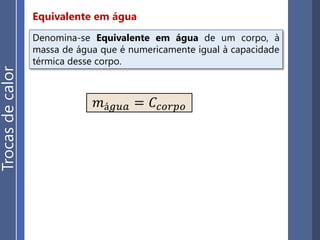 Trocas de calor

Equivalente em água

Denomina-se Equivalente em água de um corpo, à massa de água que é numericamente igual à capacidade térmica desse corpo.

$m_{água} = C_{corpo}$